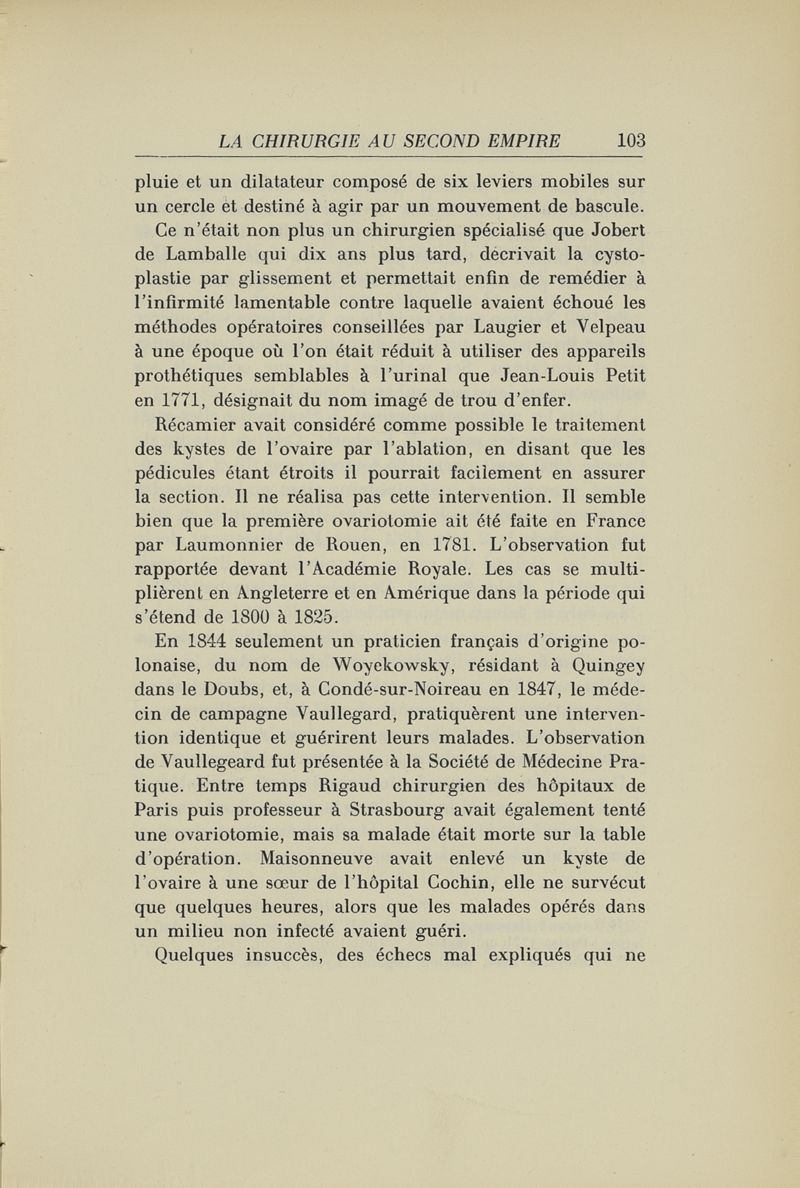 LA CHIRURGIE AU SECOND EMPIRE 103

pluie et un dilatateur composé de six leviers mobiles sur un cercle et destiné à agir par un mouvement de bascule.

Ce n'était non plus un chirurgien spécialisé que Jobert de Lamballe qui dix ans plus tard, décrivait la cystoplastie par glissement et permettait enfin de remédier à l'infirmité lamentable contre laquelle avaient échoué les méthodes opératoires conseillées par Laugier et Velpeau à une époque où l'on était réduit à utiliser des appareils prothétiques semblables à l'urinal que Jean-Louis Petit en 1771, désignait du nom imagé de trou d'enfer.

Récamier avait considéré comme possible le traitement des kystes de l'ovaire par l'ablation, en disant que les pédicules étant étroits il pourrait facilement en assurer la section. Il ne réalisa pas cette intervention. Il semble bien que la première ovariotomie ait été faite en France par Laumonnier de Rouen, en 1781. L'observation fut rapportée devant l'Académie Royale. Les cas se multiplièrent en Angleterre et en Amérique dans la période qui s'étend de 1800 à 1825.

En 1844 seulement un praticien français d'origine polonaise, du nom de Woyekowsky, résidant à Quingey dans le Doubs, et, à Condé-sur-Noireau en 1847, le médecin de campagne Vaullegard, pratiquèrent une intervention identique et guérirent leurs malades. L'observation de Vaullegeard fut présentée à la Société de Médecine Pratique. Entre temps Rigaud chirurgien des hôpitaux de Paris puis professeur à Strasbourg avait également tenté une ovariotomie, mais sa malade était morte sur la table d'opération. Maisonneuve avait enlevé un kyste de l'ovaire à une sœur de l'hôpital Cochin, elle ne survécut que quelques heures, alors que les malades opérés dans un milieu non infecté avaient guéri.

Quelques insuccès, des échecs mal expliqués qui ne